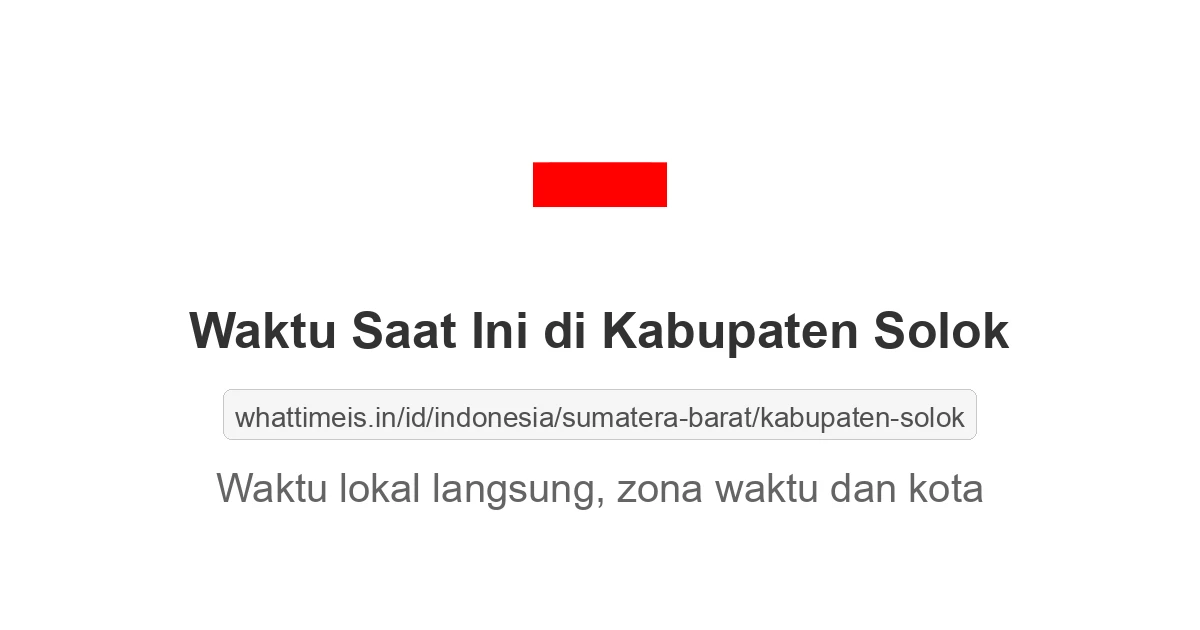 Waktu Saat Ini di Kabupaten Solok

whattimeis.in/id/indonesia/sumatera-barat/kabupaten-solok

Waktu lokal langsung, zona waktu dan kota